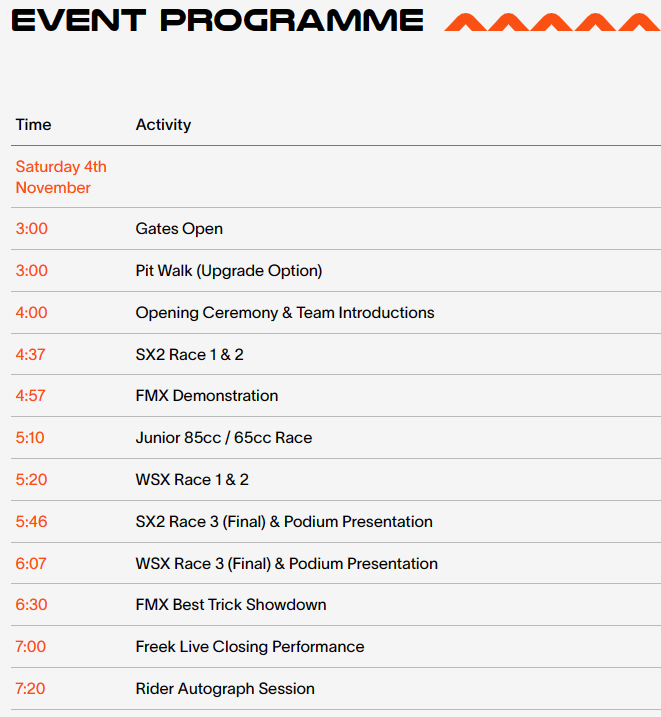 EVENT PROGRAMME

| Time | Activity |
|---|---|
| Saturday 4th November | |
| 3:00 | Gates Open |
| 3:00 | Pit Walk (Upgrade Option) |
| 4:00 | Opening Ceremony & Team Introductions |
| 4:37 | SX2 Race 1 & 2 |
| 4:57 | FMX Demonstration |
| 5:10 | Junior 85cc / 65cc Race |
| 5:20 | WSX Race 1 & 2 |
| 5:46 | SX2 Race 3 (Final) & Podium Presentation |
| 6:07 | WSX Race 3 (Final) & Podium Presentation |
| 6:30 | FMX Best Trick Showdown |
| 7:00 | Freek Live Closing Performance |
| 7:20 | Rider Autograph Session |